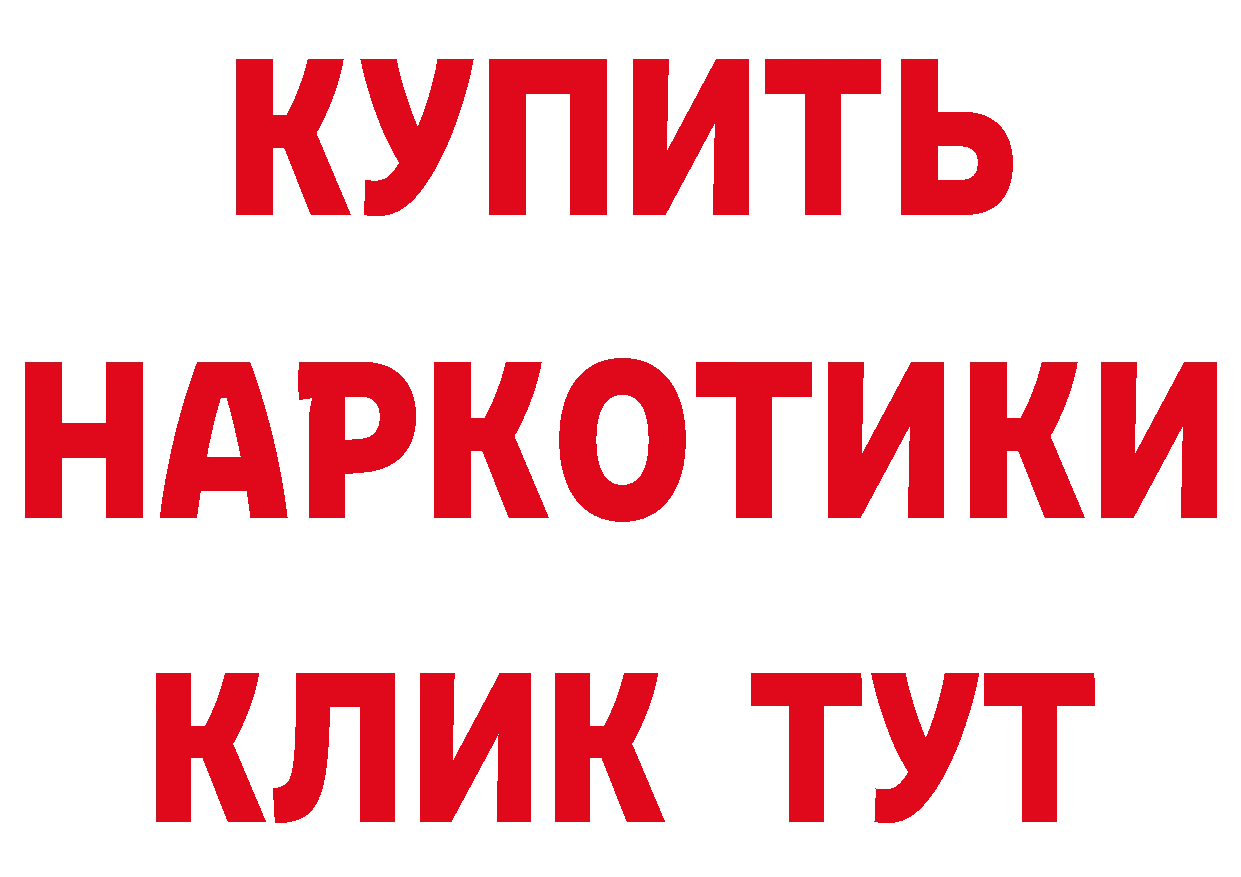 КУПИТЬ
НАРКОТИКИ
КЛИК ТУТ